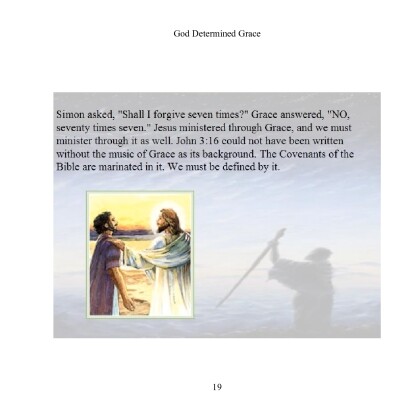 God Determined Grace

Simon asked, "Shall I forgive seven times?" Grace answered, "NO, seventy times seven." Jesus ministered through Grace, and we must minister through it as well. John 3:16 could not have been written without the music of Grace as its background. The Covenants of the Bible are marinated in it. We must be defined by it.

19